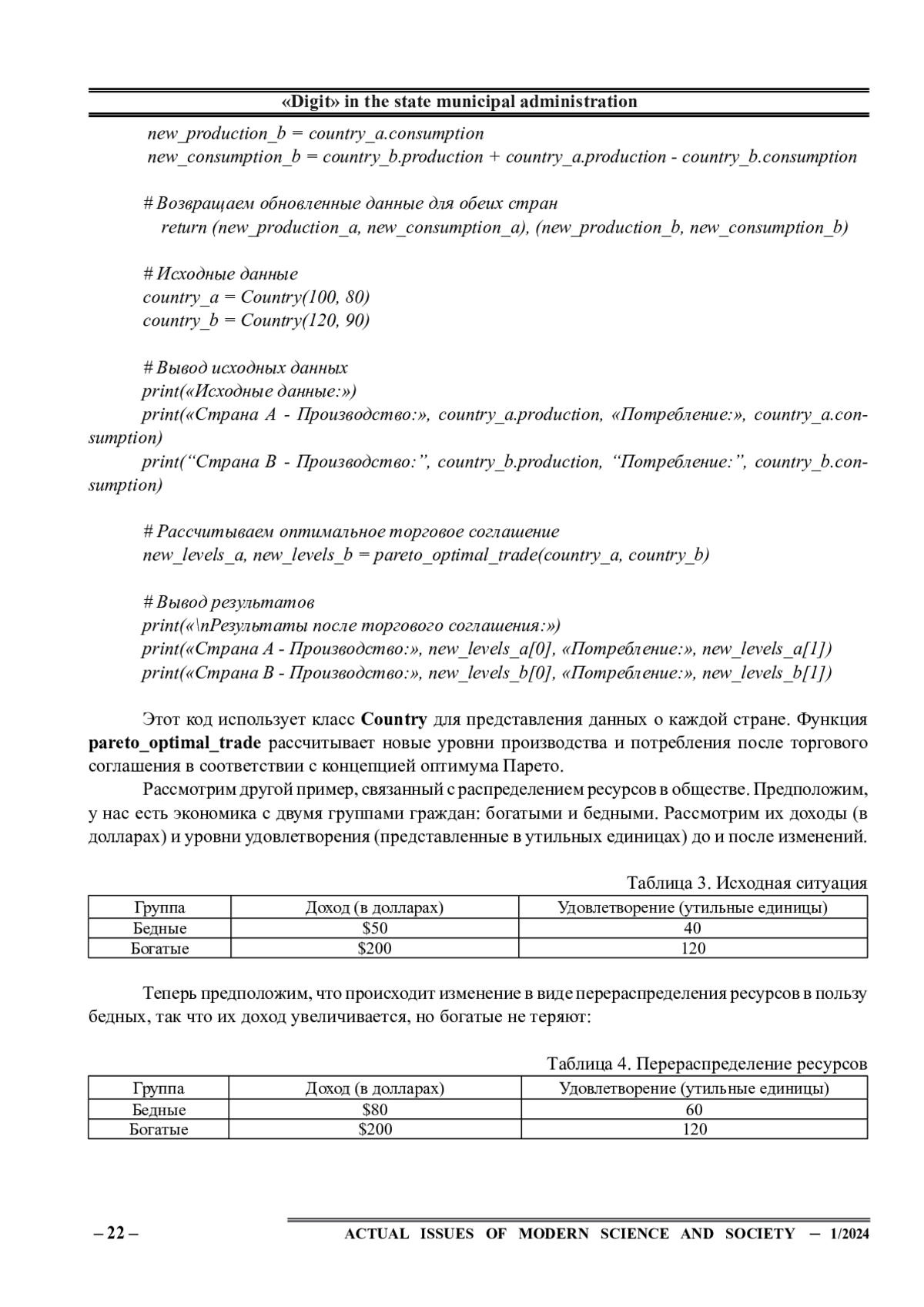 «Digit» in the state municipal administration

new_production_b = country_a.consumption
new_consumption_b = country_b.production + country_a.production - country_b.consumption

# Возвращаем обновленные данные для обеих стран
return (new_production_a, new_consumption_a), (new_production_b, new_consumption_b)

# Исходные данные
country_a = Country(100, 80)
country_b = Country(120, 90)

# Вывод исходных данных
print(«Исходные данные:»)
print(«Страна A - Производство:», country_a.production, «Потребление:», country_a.consumption)
print(“Страна B - Производство:”, country_b.production, “Потребление:”, country_b.consumption)

# Рассчитываем оптимальное торговое соглашение
new_levels_a, new_levels_b = pareto_optimal_trade(country_a, country_b)

# Вывод результатов
print(«\nРезультаты после торгового соглашения:»)
print(«Страна A - Производство:», new_levels_a[0], «Потребление:», new_levels_a[1])
print(«Страна B - Производство:», new_levels_b[0], «Потребление:», new_levels_b[1])

Этот код использует класс Country для представления данных о каждой стране. Функция pareto_optimal_trade рассчитывает новые уровни производства и потребления после торгового соглашения в соответствии с концепцией оптимума Парето.

Рассмотрим другой пример, связанный с распределением ресурсов в обществе. Предположим, у нас есть экономика с двумя группами граждан: богатыми и бедными. Рассмотрим их доходы (в долларах) и уровни удовлетворения (представленные в утильных единицах) до и после изменений.

Таблица 3. Исходная ситуация

| Группа | Доход (в долларах) | Удовлетворение (утильные единицы) |
|---|---|---|
| Бедные | $50 | 40 |
| Богатые | $200 | 120 |

Теперь предположим, что происходит изменение в виде перераспределения ресурсов в пользу бедных, так что их доход увеличивается, но богатые не теряют:

Таблица 4. Перераспределение ресурсов

| Группа | Доход (в долларах) | Удовлетворение (утильные единицы) |
|---|---|---|
| Бедные | $80 | 60 |
| Богатые | $200 | 120 |

– 22 –

ACTUAL ISSUES OF MODERN SCIENCE AND SOCIETY – 1/2024